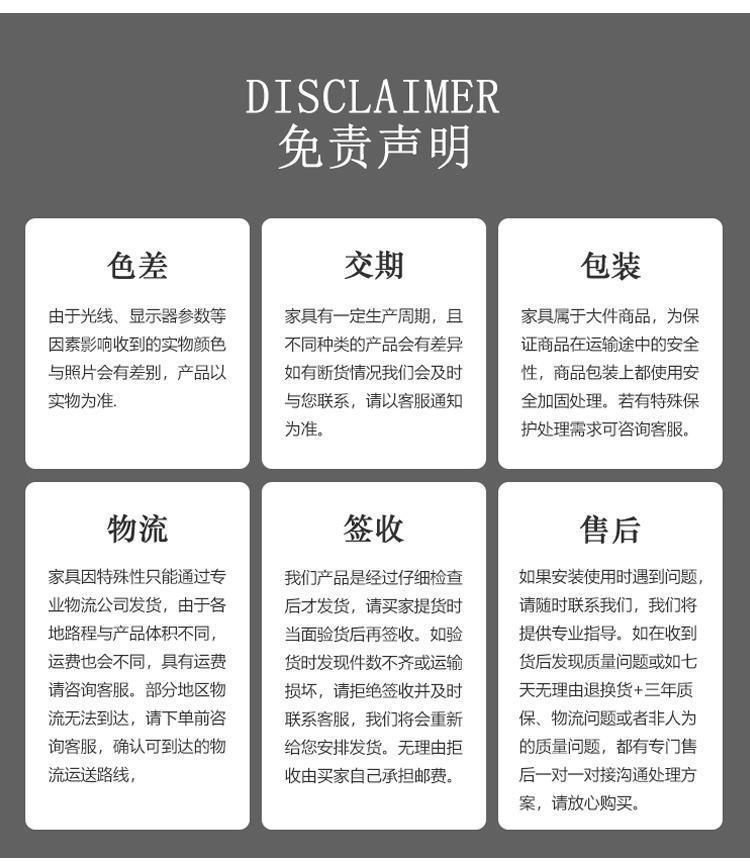 DISCLAIMER
免责声明

色差

由于光线、显示器参数等因素影响收到的实物颜色与照片会有差别，产品以实物为准.

交期

家具有一定生产周期，且不同种类的产品会有差异如有断货情况我们会及时与您联系，请以客服通知为准。

包装

家具属于大件商品，为保证商品在运输途中的安全性，商品包装上都使用安全加固处理。若有特殊保护处理需求可咨询客服。

物流

家具因特殊性只能通过专业物流公司发货，由于各地路程与产品体积不同，运费也会不同，具有运费请咨询客服。部分地区物流无法到达，请下单前咨询客服，确认可到达的物流运送路线，

签收

我们产品是经过仔细检查后才发货，请买家提货时当面验货后再签收。如验货时发现件数不齐或运输损坏，请拒绝签收并及时联系客服，我们将会重新给您安排发货。无理由拒收由买家自己承担邮费。

售后

如果安装使用时遇到问题，请随时联系我们，我们将提供专业指导。如在收到货后发现质量问题或如七天无理由退换货+三年质保、物流问题或者非人为的质量问题，都有专门售后一对一对接沟通处理方案，请放心购买。